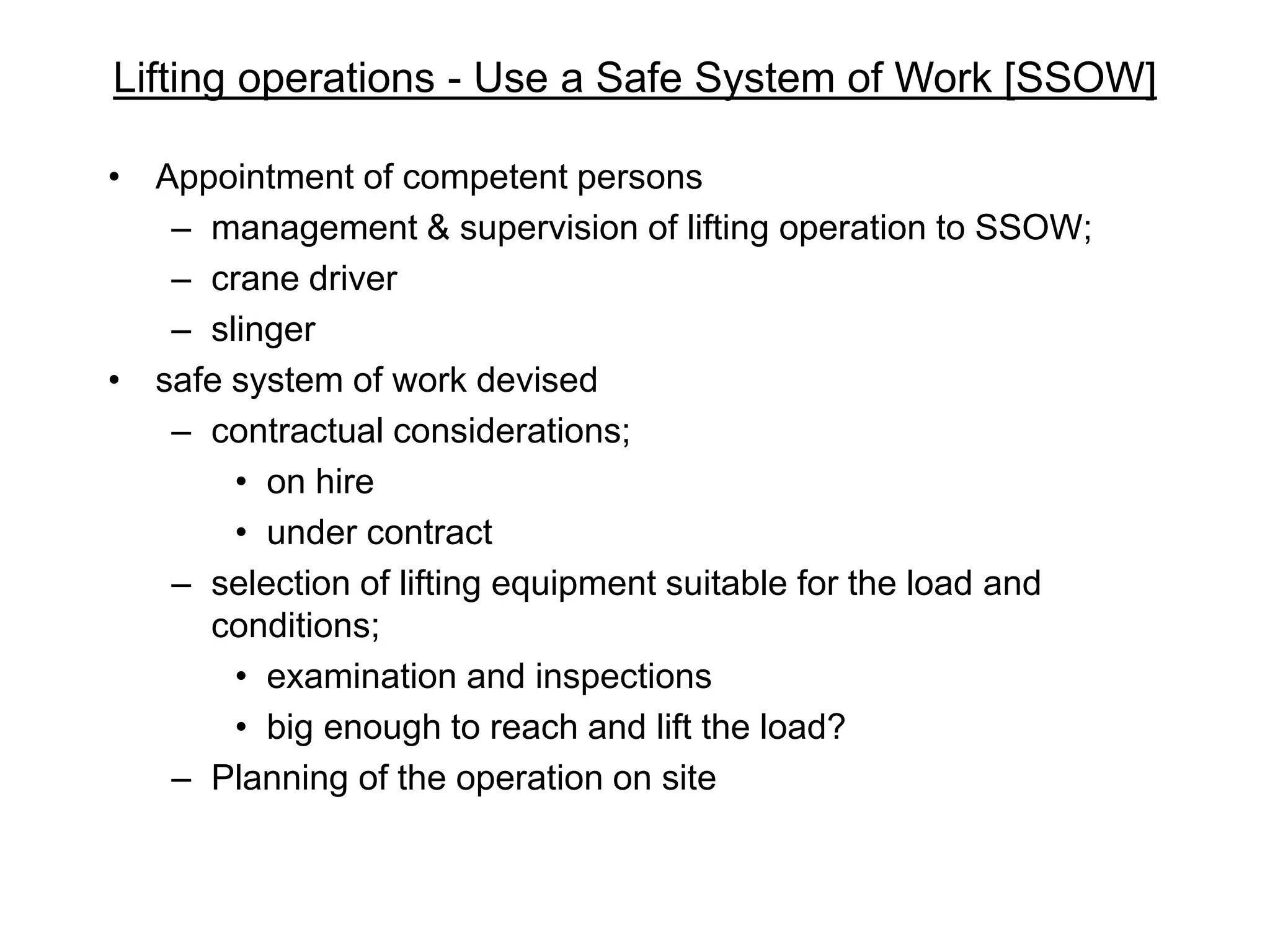 Lifting operations - Use a Safe System of Work [SSOW]

• Appointment of competent persons
– management & supervision of lifting operation to SSOW;
– crane driver
– slinger
• safe system of work devised
– contractual considerations;
• on hire
• under contract
– selection of lifting equipment suitable for the load and conditions;
• examination and inspections
• big enough to reach and lift the load?
– Planning of the operation on site